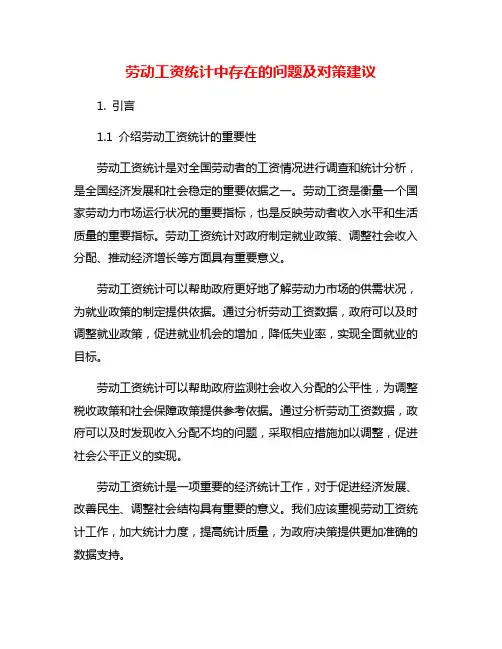 劳动工资统计中存在的问题及对策建议

1. 引言

1.1 介绍劳动工资统计的重要性

劳动工资统计是对全国劳动者的工资情况进行调查和统计分析，是全国经济发展和社会稳定的重要依据之一。劳动工资是衡量一个国家劳动力市场运行状况的重要指标，也是反映劳动者收入水平和生活质量的重要指标。劳动工资统计对政府制定就业政策、调整社会收入分配、推动经济增长等方面具有重要意义。

劳动工资统计可以帮助政府更好地了解劳动力市场的供需状况，为就业政策的制定提供依据。通过分析劳动工资数据，政府可以及时调整就业政策，促进就业机会的增加，降低失业率，实现全面就业的目标。

劳动工资统计可以帮助政府监测社会收入分配的公平性，为调整税收政策和社会保障政策提供参考依据。通过分析劳动工资数据，政府可以及时发现收入分配不均的问题，采取相应措施加以调整，促进社会公平正义的实现。

劳动工资统计是一项重要的经济统计工作，对于促进经济发展、改善民生、调整社会结构具有重要的意义。我们应该重视劳动工资统计工作，加大统计力度，提高统计质量，为政府决策提供更加准确的数据支持。